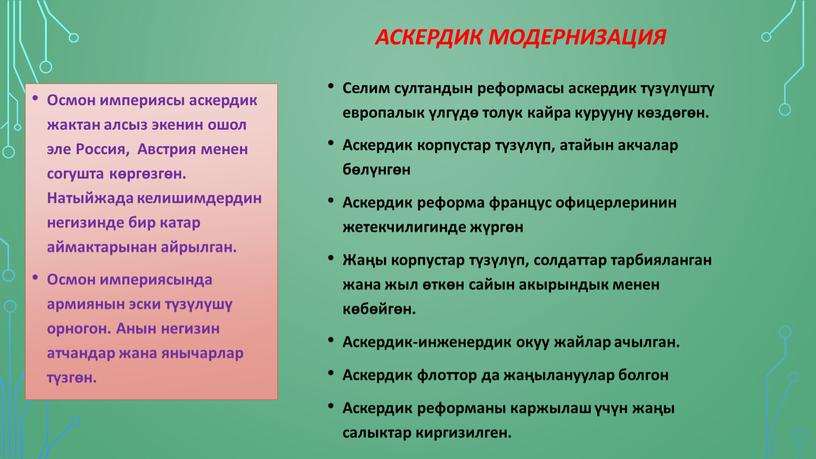 АСКЕРДИК МОДЕРНИЗАЦИЯ

• Осмон империясы аскердик жактан алсыз экенин ошол эле Россия, Австрия менен согушта көргөзгөн. Натыйжада келишимдердин негизинде бир катар аймактарынан айрылган.

• Осмон империясында армиянын эски түзүлүшү орногон. Анын негизин атчандар жана янычарлар түзгөн.

• Селим султандын реформасы аскердик түзүлүштү европалык үлгүдө толук кайра курууну көздөгөн.

• Аскердик корпустар түзүлүп, атайын акчалар бөлүнгөн

• Аскердик реформа француз офицерлеринин жетекчилигинде жүргөн

• Жаңы корпустар түзүлүп, солдаттар тарбияланган жана жыл өткөн сайын акырындык менен көбөйгөн.

• Аскердик-инженердик окуу жайлар ачылган.

• Аскердик флоттор да жаңылануулар болгон

• Аскердик реформаны каржылаш үчүн жаңы салыктар киргизилген.